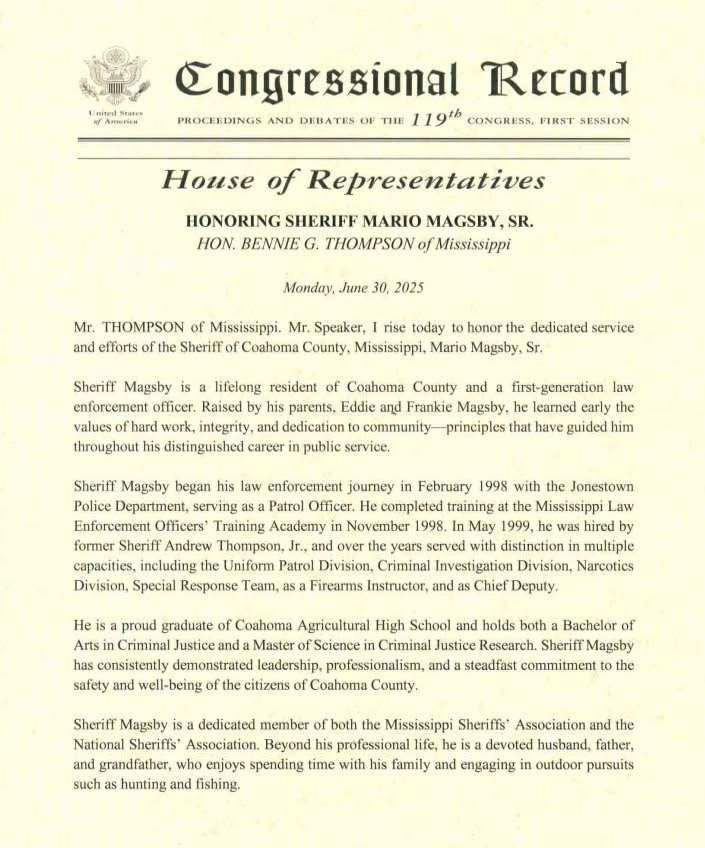 United States of America

Congressional Record

PROCEEDINGS AND DEBATES OF THE $119^{th}$ CONGRESS, FIRST SESSION

House of Representatives

HONORING SHERIFF MARIO MAGSBY, SR.
HON. BENNIE G. THOMPSON of Mississippi

Monday, June 30, 2025

Mr. THOMPSON of Mississippi. Mr. Speaker, I rise today to honor the dedicated service and efforts of the Sheriff of Coahoma County, Mississippi, Mario Magsby, Sr.

Sheriff Magsby is a lifelong resident of Coahoma County and a first-generation law enforcement officer. Raised by his parents, Eddie and Frankie Magsby, he learned early the values of hard work, integrity, and dedication to community—principles that have guided him throughout his distinguished career in public service.

Sheriff Magsby began his law enforcement journey in February 1998 with the Jonestown Police Department, serving as a Patrol Officer. He completed training at the Mississippi Law Enforcement Officers' Training Academy in November 1998. In May 1999, he was hired by former Sheriff Andrew Thompson, Jr., and over the years served with distinction in multiple capacities, including the Uniform Patrol Division, Criminal Investigation Division, Narcotics Division, Special Response Team, as a Firearms Instructor, and as Chief Deputy.

He is a proud graduate of Coahoma Agricultural High School and holds both a Bachelor of Arts in Criminal Justice and a Master of Science in Criminal Justice Research. Sheriff Magsby has consistently demonstrated leadership, professionalism, and a steadfast commitment to the safety and well-being of the citizens of Coahoma County.

Sheriff Magsby is a dedicated member of both the Mississippi Sheriffs' Association and the National Sheriffs' Association. Beyond his professional life, he is a devoted husband, father, and grandfather, who enjoys spending time with his family and engaging in outdoor pursuits such as hunting and fishing.